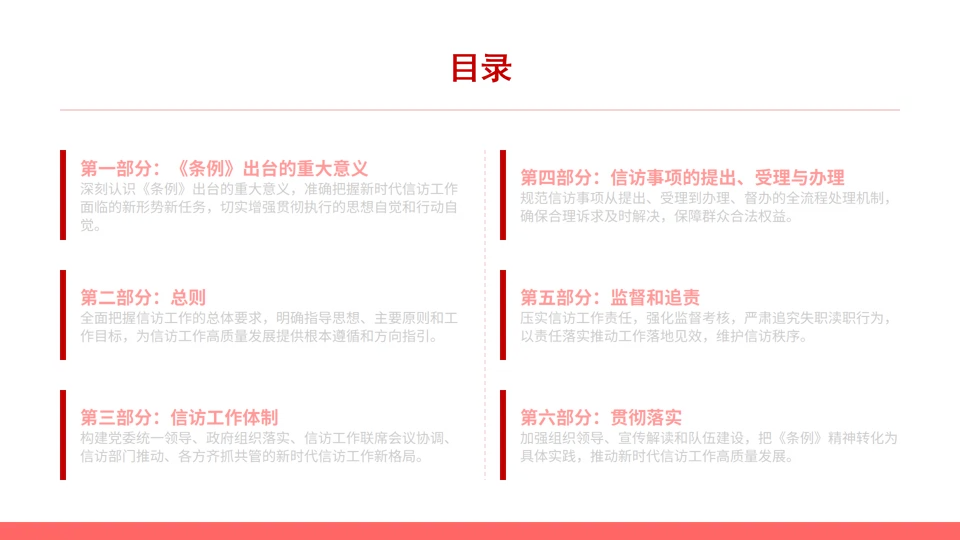 目录

第一部分：《条例》出台的重大意义

深刻认识《条例》出台的重大意义，准确把握新时代信访工作面临的新形势新任务，切实增强贯彻执行的思想自觉和行动自觉。

第二部分：总则

全面把握信访工作的总体要求，明确指导思想、主要原则和工作目标，为信访工作高质量发展提供根本遵循和方向指引。

第三部分：信访工作体制

构建党委统一领导、政府组织落实、信访工作联席会议协调、信访部门推动、各方齐抓共管的新时代信访工作新格局。

第四部分：信访事项的提出、受理与办理

规范信访事项从提出、受理到办理、督办的全流程处理机制，确保合理诉求及时解决，保障群众合法权益。

第五部分：监督和追责

压实信访工作责任，强化监督考核，严肃追究失职渎职行为，以责任落实推动工作落地见效，维护信访秩序。

第六部分：贯彻落实

加强组织领导、宣传解读和队伍建设，把《条例》精神转化为具体实践，推动新时代信访工作高质量发展。